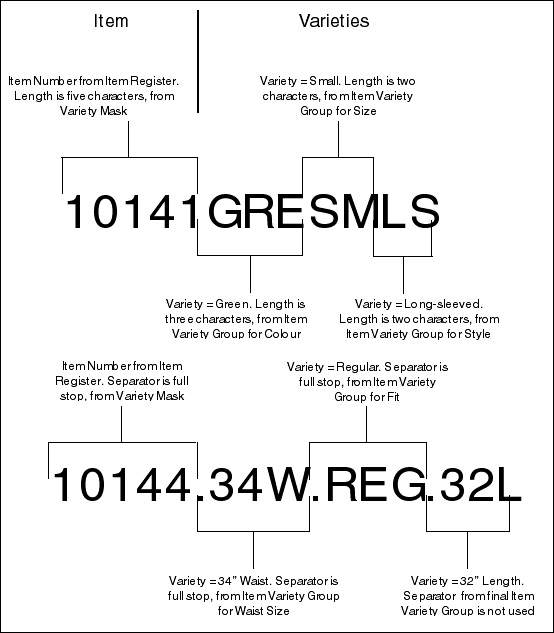 Item

Varieties

Item Number from Item Register. Length is five characters, from Variety Mask

Variety = Small. Length is two characters, from Item Variety Group for Size

10141GRESMLS

Variety = Green. Length is three characters, from Item Variety Group for Colour

Variety = Long-sleeved. Length is two characters, from Item Variety Group for Style

Item Number from Item Register. Separator is full stop, from Variety Mask

Variety = Regular. Separator is full stop, from Item Variety Group for Fit

10144.34W.REG.32L

Variety = 34" Waist. Separator is full stop, from Item Variety Group for Waist Size

Variety = 32" Length. Separator from final Item Variety Group is not used